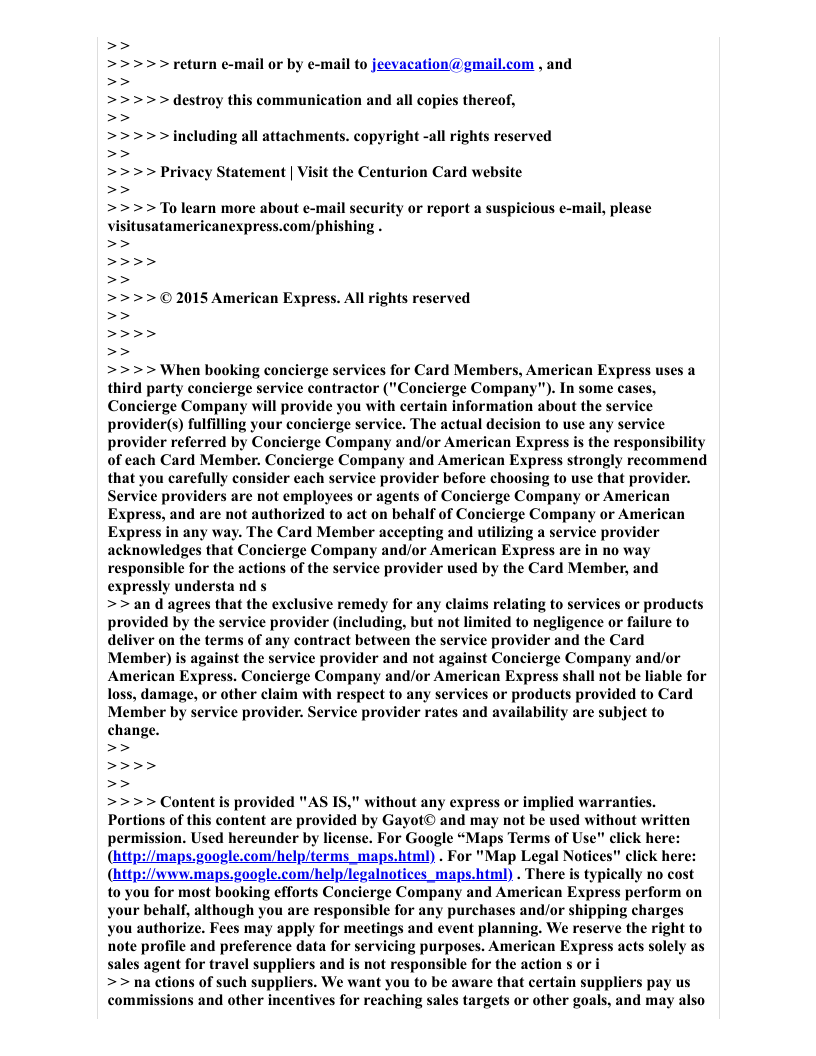 > >
> > > > > return e-mail or by e-mail to jeevacation@gmail.com , and
> >
> > > > > destroy this communication and all copies thereof,
> >
> > > > > including all attachments. copyright -all rights reserved
> >
> > > > Privacy Statement | Visit the Centurion Card website
> >
> > > > To learn more about e-mail security or report a suspicious e-mail, please visitusatamericanexpress.com/phishing .
> >
> > > >
> >
> > > > © 2015 American Express. All rights reserved
> >
> > > >
> >
> > > > When booking concierge services for Card Members, American Express uses a third party concierge service contractor ("Concierge Company"). In some cases, Concierge Company will provide you with certain information about the service provider(s) fulfilling your concierge service. The actual decision to use any service provider referred by Concierge Company and/or American Express is the responsibility of each Card Member. Concierge Company and American Express strongly recommend that you carefully consider each service provider before choosing to use that provider. Service providers are not employees or agents of Concierge Company or American Express, and are not authorized to act on behalf of Concierge Company or American Express in any way. The Card Member accepting and utilizing a service provider acknowledges that Concierge Company and/or American Express are in no way responsible for the actions of the service provider used by the Card Member, and expressly understa nd s
> > an d agrees that the exclusive remedy for any claims relating to services or products provided by the service provider (including, but not limited to negligence or failure to deliver on the terms of any contract between the service provider and the Card Member) is against the service provider and not against Concierge Company and/or American Express. Concierge Company and/or American Express shall not be liable for loss, damage, or other claim with respect to any services or products provided to Card Member by service provider. Service provider rates and availability are subject to change.
> >
> > > >
> >
> > > > Content is provided "AS IS," without any express or implied warranties. Portions of this content are provided by Gayot© and may not be used without written permission. Used hereunder by license. For Google “Maps Terms of Use" click here: (http://maps.google.com/help/terms_maps.html) . For "Map Legal Notices" click here: (http://www.maps.google.com/help/legalnotices_maps.html) . There is typically no cost to you for most booking efforts Concierge Company and American Express perform on your behalf, although you are responsible for any purchases and/or shipping charges you authorize. Fees may apply for meetings and event planning. We reserve the right to note profile and preference data for servicing purposes. American Express acts solely as sales agent for travel suppliers and is not responsible for the action s or i
> > na ctions of such suppliers. We want you to be aware that certain suppliers pay us commissions and other incentives for reaching sales targets or other goals, and may also